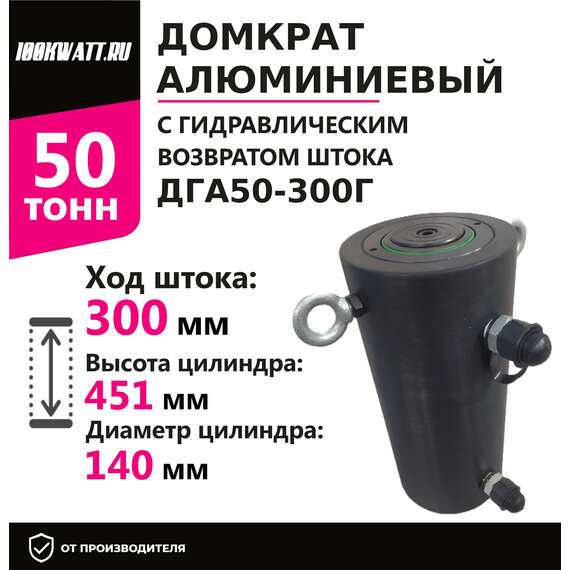 100KWATT.RU

50
ТОНН

ДОМКРАТ
АЛЮМИНИЕВЫЙ

С ГИДРАВЛИЧЕСКИМ
ВОЗВРАТОМ ШТОКА
ДГА50-300Г

Ход штока:
300 мм
Высота цилиндра:
451 мм
Диаметр цилиндра:
140 мм

ОТ ПРОИЗВОДИТЕЛЯ